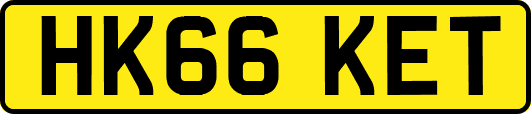 HK66 KET